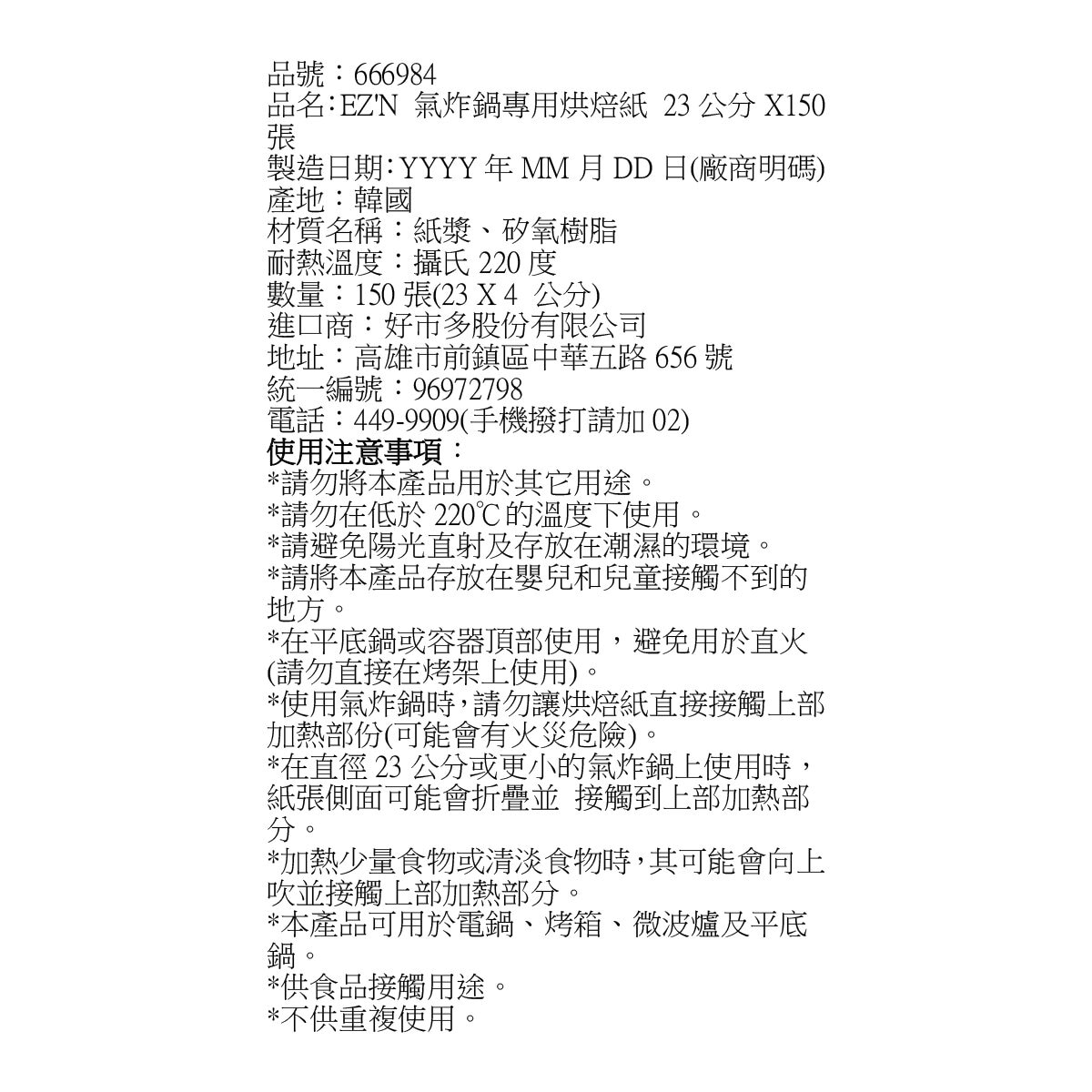 品號：666984
品名：EZ'N 氣炸鍋專用烘焙紙 23 公分 X150 張
製造日期：YYYY 年 MM 月 DD 日(廠商明碼)
產地：韓國
材質名稱：紙漿、矽氧樹脂
耐熱溫度：攝氏 220 度
數量：150 張(23 X 4 公分)
進口商：好市多股份有限公司
地址：高雄市前鎮區中華五路 656 號
統一編號：96972798
電話：449-9909(手機撥打請加 02)
使用注意事項：
*請勿將本產品用於其它用途。
*請勿在低於 220℃的溫度下使用。
*請避免陽光直射及存放在潮濕的環境。
*請將本產品存放在嬰兒和兒童接觸不到的地方。
*在平底鍋或容器頂部使用，避免用於直火(請勿直接在烤架上使用)。
*使用氣炸鍋時，請勿讓烘焙紙直接接觸上部加熱部份(可能會有火災危險)。
*在直徑 23 公分或更小的氣炸鍋上使用時，紙張側面可能會折疊並 接觸到上部加熱部分。
*加熱少量食物或清淡食物時，其可能會向上吹並接觸上部加熱部分。
*本產品可用於電鍋、烤箱、微波爐及平底鍋。
*供食品接觸用途。
*不供重複使用。